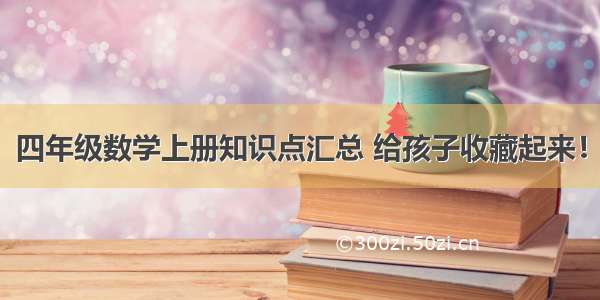 四年级数学上册知识点汇总 给孩子收藏起来！

©300zi.50zi.cn